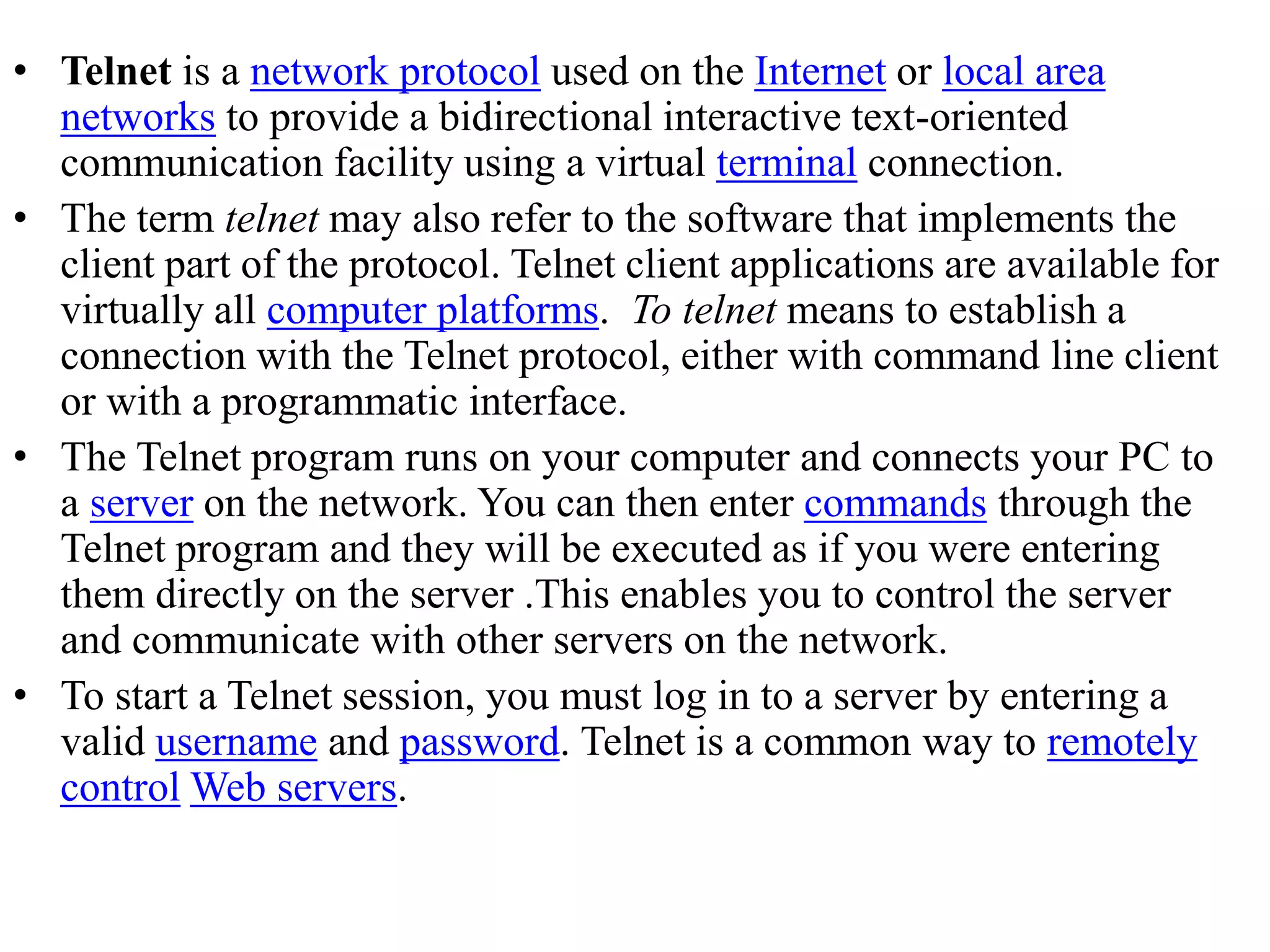 • Telnet is a network protocol used on the Internet or local area networks to provide a bidirectional interactive text-oriented communication facility using a virtual terminal connection.

• The term telnet may also refer to the software that implements the client part of the protocol. Telnet client applications are available for virtually all computer platforms. To telnet means to establish a connection with the Telnet protocol, either with command line client or with a programmatic interface.

• The Telnet program runs on your computer and connects your PC to a server on the network. You can then enter commands through the Telnet program and they will be executed as if you were entering them directly on the server .This enables you to control the server and communicate with other servers on the network.

• To start a Telnet session, you must log in to a server by entering a valid username and password. Telnet is a common way to remotely control Web servers.